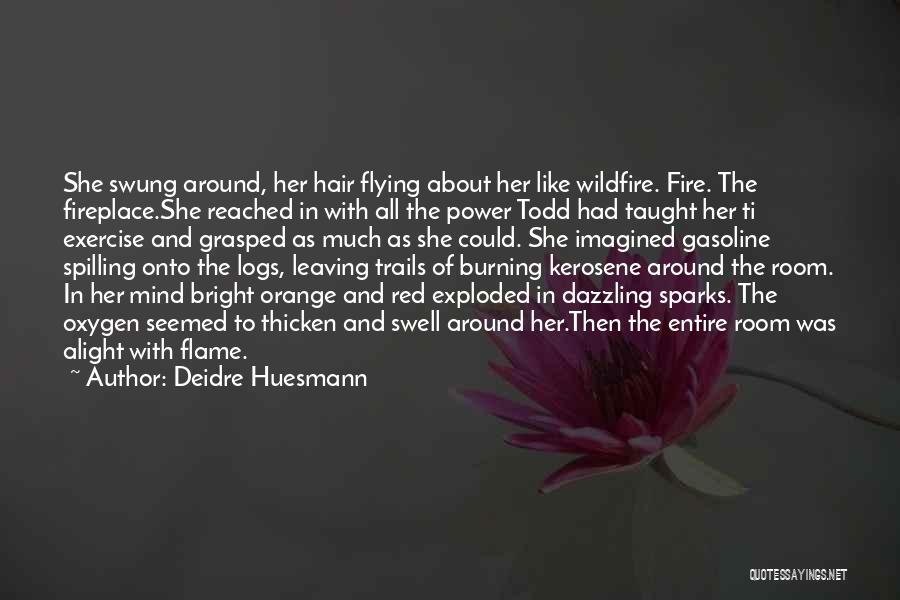 She swung around, her hair flying about her like wildfire. Fire. The fireplace.She reached in with all the power Todd had taught her ti exercise and grasped as much as she could. She imagined gasoline spilling onto the logs, leaving trails of burning kerosene around the room. In her mind bright orange and red exploded in dazzling sparks. The oxygen seemed to thicken and swell around her.Then the entire room was alight with flame.

~ Author: Deidre Huesmann

QUOTESSAYINGS.NET